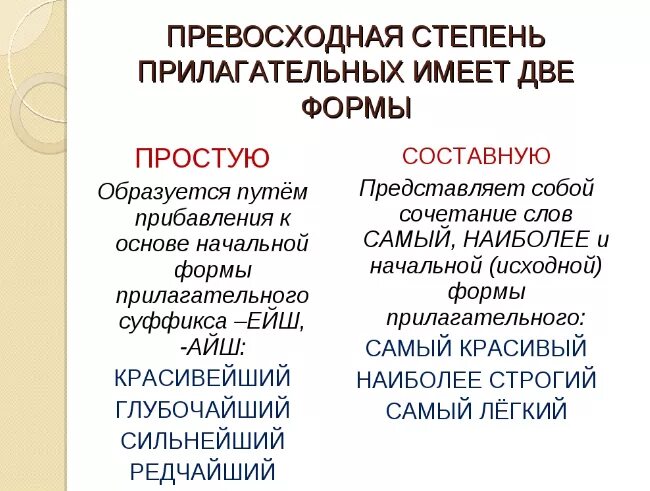 ПРЕВОСХОДНАЯ СТЕПЕНЬ ПРИЛАГАТЕЛЬНЫХ ИМЕЕТ ДВЕ ФОРМЫ

ПРОСТУЮ

Образуется путём прибавления к основе начальной формы прилагательного суффикса –ЕЙШ, -АЙШ:

КРАСИВЕЙШИЙ
ГЛУБОЧАЙШИЙ
СИЛЬНЕЙШИЙ
РЕДЧАЙШИЙ

СОСТАВНУЮ

Представляет собой сочетание слов САМЫЙ, НАИБОЛЕЕ и начальной (исходной) формы прилагательного:

САМЫЙ КРАСИВЫЙ
НАИБОЛЕЕ СТРОГИЙ
САМЫЙ ЛЁГКИЙ